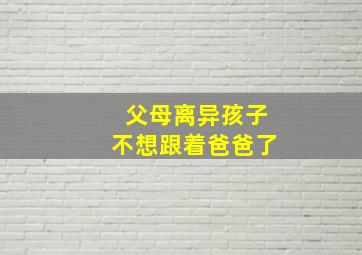 父母离异孩子
不想跟着爸爸了